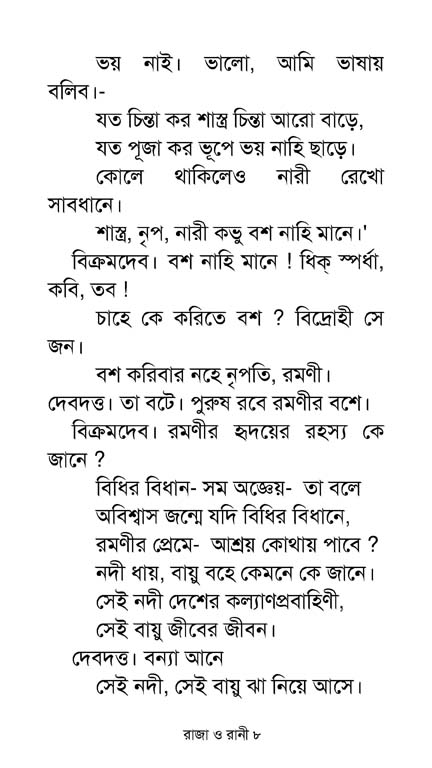 ভয় নাই। ভালো, আমি ভাষায় বলিব।-

যত চিন্তা কর শাস্ত্র চিন্তা আরো বাড়ে,
যত পূজা কর ভূপে ভয় নাহি ছাড়ে।
কোলে থাকিলেও নারী রেখো সাবধানে।
শাস্ত্র, নৃপ, নারী কভু বশ নাহি মানে।'

বিক্রমদেব। বশ নাহি মানে ! ধিক্ স্পর্ধা, কবি, তব !
চাহে কে করিতে বশ ? বিদ্রোহী সে জন।
বশ করিবার নহে নৃপতি, রমণী।

দেবদত্ত। তা বটে। পুরুষ রবে রমণীর বশে।

বিক্রমদেব। রমণীর হৃদয়ের রহস্য কে জানে ?
বিধির বিধান- সম অজ্ঞেয়- তা বলে
অবিশ্বাস জন্মে যদি বিধির বিধানে,
রমণীর প্রেমে- আশ্রয় কোথায় পাবে ?
নদী ধায়, বায়ু বহে কেমনে কে জানে।
সেই নদী দেশের কল্যাণপ্রবাহিণী,
সেই বায়ু জীবের জীবন।

দেবদত্ত। বন্যা আনে
সেই নদী, সেই বায়ু ঝা নিয়ে আসে।

রাজা ও রানী ৮